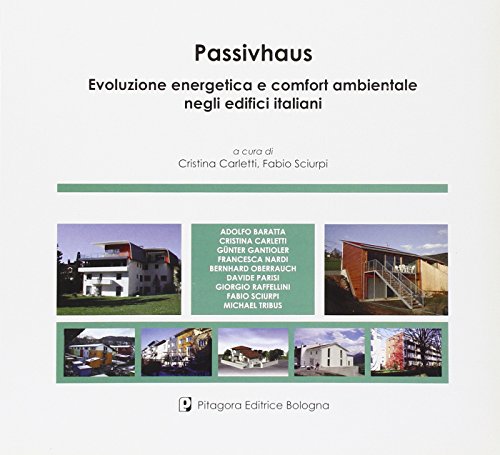 Passivhaus

Evoluzione energetica e comfort ambientale negli edifici italiani

a cura di
Cristina Carletti, Fabio Sciurpi

ADOLFO BARATTA
CRISTINA CARLETTI
GÜNTER GANTIOLER
FRANCESCA NARDI
BERNHARD OBERRAUCH
DAVIDE PARISI
GIORGIO RAFFELLINI
FABIO SCIURPI
MICHAEL TRIBUS

Pitagora Editrice Bologna